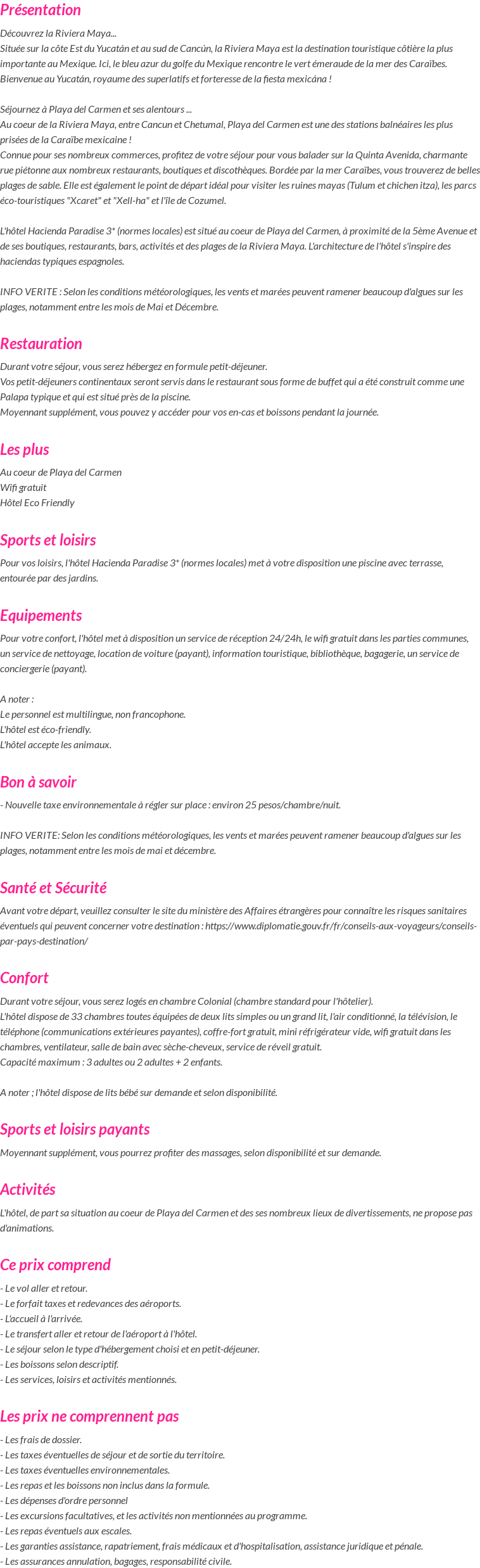 Présentation

Découvrez la Riviera Maya...
Située sur la côte Est du Yucatán et au sud de Cancún, la Riviera Maya est la destination touristique côtière la plus importante au Mexique. Ici, le bleu azur du golfe du Mexique rencontre le vert émeraude de la mer des Caraïbes. Bienvenue au Yucatán, royaume des superlatifs et forteresse de la fiesta mexicána !

Séjournez à Playa del Carmen et ses alentours ...
Au coeur de la Riviera Maya, entre Cancun et Chetumal, Playa del Carmen est une des stations balnéaires les plus prisées de la Caraïbe mexicaine !
Connue pour ses nombreux commerces, profitez de votre séjour pour vous balader sur la Quinta Avenida, charmante rue piétonne aux nombreux restaurants, boutiques et discothèques. Bordée par la mer Caraïbes, vous trouverez de belles plages de sable. Elle est également le point de départ idéal pour visiter les ruines mayas (Tulum et chichen itza), les parcs éco-touristiques "Xcaret" et "Xell-ha" et l'île de Cozumel.

L'hôtel Hacienda Paradise 3* (normes locales) est situé au coeur de Playa del Carmen, à proximité de la 5ème Avenue et de ses boutiques, restaurants, bars, activités et des plages de la Riviera Maya. L'architecture de l'hôtel s'inspire des haciendas typiques espagnoles.

INFO VERITE : Selon les conditions météorologiques, les vents et marées peuvent ramener beaucoup d'algues sur les plages, notamment entre les mois de Mai et Décembre.

Restauration

Durant votre séjour, vous serez hébergez en formule petit-déjeuner.
Vos petit-déjeuners continentaux seront servis dans le restaurant sous forme de buffet qui a été construit comme une Palapa typique et qui est situé près de la piscine.
Moyennant supplément, vous pouvez y accéder pour vos en-cas et boissons pendant la journée.

Les plus

Au coeur de Playa del Carmen
Wifi gratuit
Hôtel Eco Friendly

Sports et loisirs

Pour vos loisirs, l'hôtel Hacienda Paradise 3* (normes locales) met à votre disposition une piscine avec terrasse, entourée par des jardins.

Equipements

Pour votre confort, l'hôtel met à disposition un service de réception 24/24h, le wifi gratuit dans les parties communes, un service de nettoyage, location de voiture (payant), information touristique, bibliothèque, bagagerie, un service de conciergerie (payant).

A noter :
Le personnel est multilingue, non francophone.
L'hôtel est éco-friendly.
L'hôtel accepte les animaux.

Bon à savoir

- Nouvelle taxe environnementale à régler sur place : environ 25 pesos/chambre/nuit.

INFO VERITE: Selon les conditions météorologiques, les vents et marées peuvent ramener beaucoup d'algues sur les plages, notamment entre les mois de mai et décembre.

Santé et Sécurité

Avant votre départ, veuillez consulter le site du ministère des Affaires étrangères pour connaître les risques sanitaires éventuels qui peuvent concerner votre destination : https://www.diplomatie.gouv.fr/fr/conseils-aux-voyageurs/conseils-par-pays-destination/

Confort

Durant votre séjour, vous serez logés en chambre Colonial (chambre standard pour l'hôtelier).
L'hôtel dispose de 33 chambres toutes équipées de deux lits simples ou un grand lit, l'air conditionné, la télévision, le téléphone (communications extérieures payantes), coffre-fort gratuit, mini réfrigérateur vide, wifi gratuit dans les chambres, ventilateur, salle de bain avec sèche-cheveux, service de réveil gratuit.
Capacité maximum : 3 adultes ou 2 adultes + 2 enfants.

A noter ; l'hôtel dispose de lits bébé sur demande et selon disponibilité.

Sports et loisirs payants

Moyennant supplément, vous pourrez profiter des massages, selon disponibilité et sur demande.

Activités

L'hôtel, de part sa situation au coeur de Playa del Carmen et des ses nombreux lieux de divertissements, ne propose pas d'animations.

Ce prix comprend

- Le vol aller et retour.
- Le forfait taxes et redevances des aéroports.
- L'accueil à l'arrivée.
- Le transfert aller et retour de l'aéroport à l'hôtel.
- Le séjour selon le type d'hébergement choisi et en petit-déjeuner.
- Les boissons selon descriptif.
- Les services, loisirs et activités mentionnés.

Les prix ne comprennent pas

- Les frais de dossier.
- Les taxes éventuelles de séjour et de sortie du territoire.
- Les taxes éventuelles environnementales.
- Les repas et les boissons non inclus dans la formule.
- Les dépenses d'ordre personnel
- Les excursions facultatives, et les activités non mentionnées au programme.
- Les repas éventuels aux escales.
- Les garanties assistance, rapatriement, frais médicaux et d'hospitalisation, assistance juridique et pénale.
- Les assurances annulation, bagages, responsabilité civile.